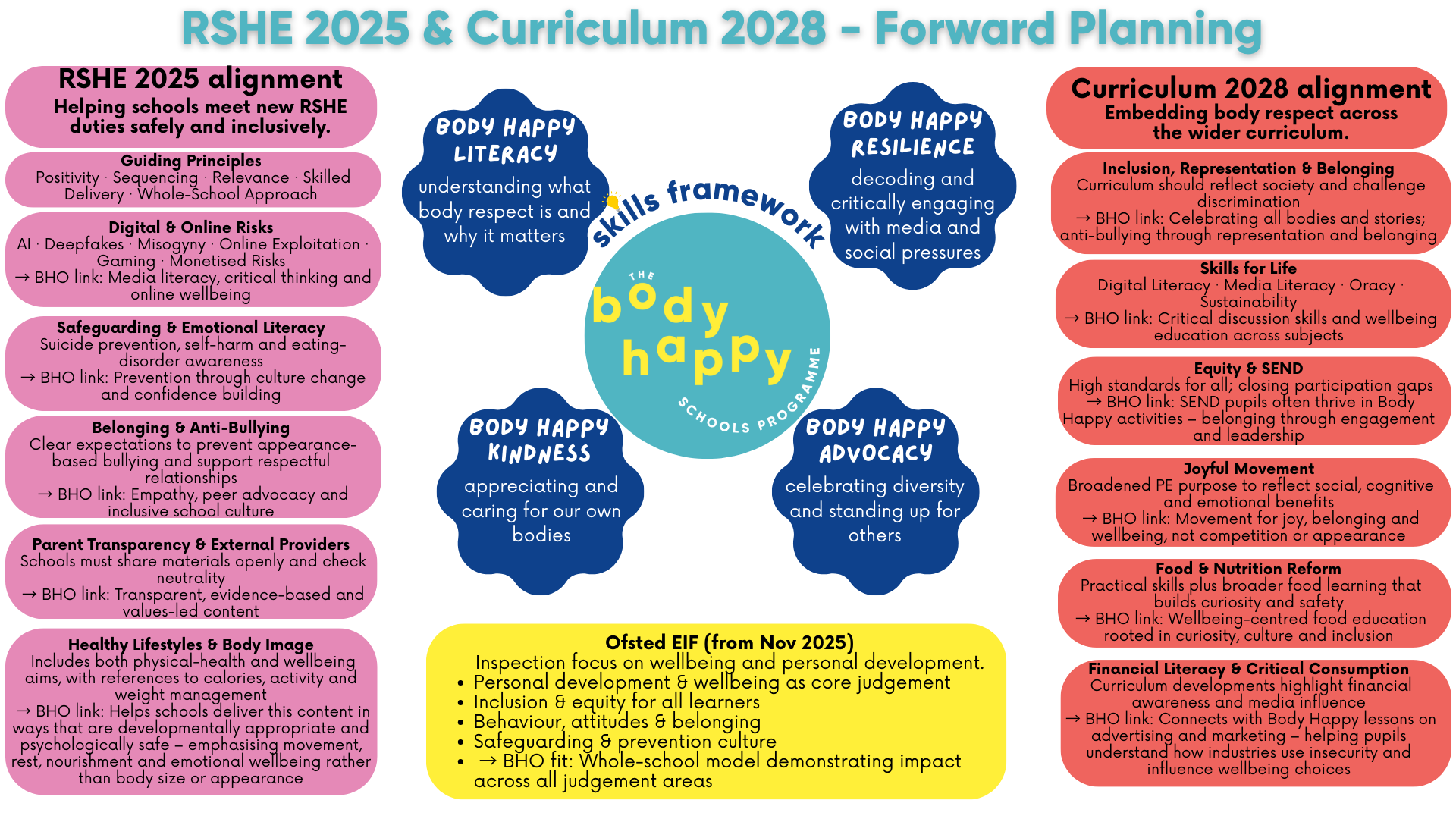 RSHE 2025 & Curriculum 2028 - Forward Planning

RSHE 2025 alignment
Helping schools meet new RSHE duties safely and inclusively.

Guiding Principles
Positivity · Sequencing · Relevance · Skilled Delivery · Whole-School Approach

Digital & Online Risks
AI · Deepfakes · Misogyny · Online Exploitation · Gaming · Monetised Risks
→ BHO link: Media literacy, critical thinking and online wellbeing

Safeguarding & Emotional Literacy
Suicide prevention, self-harm and eating-disorder awareness
→ BHO link: Prevention through culture change and confidence building

Belonging & Anti-Bullying
Clear expectations to prevent appearance-based bullying and support respectful relationships
→ BHO link: Empathy, peer advocacy and inclusive school culture

Parent Transparency & External Providers
Schools must share materials openly and check neutrality
→ BHO link: Transparent, evidence-based and values-led content

Healthy Lifestyles & Body Image
Includes both physical-health and wellbeing aims, with references to calories, activity and weight management
→ BHO link: Helps schools deliver this content in ways that are developmentally appropriate and psychologically safe – emphasising movement, rest, nourishment and emotional wellbeing rather than body size or appearance

BODY HAPPY LITERACY
understanding what body respect is and why it matters

BODY HAPPY RESILIENCE
decoding and critically engaging with media and social pressures

skills framework

THE body happy SCHOOLS PROGRAMME

BODY HAPPY KINDNESS
appreciating and caring for our own bodies

BODY HAPPY ADVOCACY
celebrating diversity and standing up for others

Ofsted EIF (from Nov 2025)
Inspection focus on wellbeing and personal development.
• Personal development & wellbeing as core judgement
• Inclusion & equity for all learners
• Behaviour, attitudes & belonging
• Safeguarding & prevention culture
• → BHO fit: Whole-school model demonstrating impact across all judgement areas

Curriculum 2028 alignment
Embedding body respect across the wider curriculum.

Inclusion, Representation & Belonging
Curriculum should reflect society and challenge discrimination
→ BHO link: Celebrating all bodies and stories; anti-bullying through representation and belonging

Skills for Life
Digital Literacy · Media Literacy · Oracy · Sustainability
→ BHO link: Critical discussion skills and wellbeing education across subjects

Equity & SEND
High standards for all; closing participation gaps
→ BHO link: SEND pupils often thrive in Body Happy activities – belonging through engagement and leadership

Joyful Movement
Broadened PE purpose to reflect social, cognitive and emotional benefits
→ BHO link: Movement for joy, belonging and wellbeing, not competition or appearance

Food & Nutrition Reform
Practical skills plus broader food learning that builds curiosity and safety
→ BHO link: Wellbeing-centred food education rooted in curiosity, culture and inclusion

Financial Literacy & Critical Consumption
Curriculum developments highlight financial awareness and media influence
→ BHO link: Connects with Body Happy lessons on advertising and marketing – helping pupils understand how industries use insecurity and influence wellbeing choices